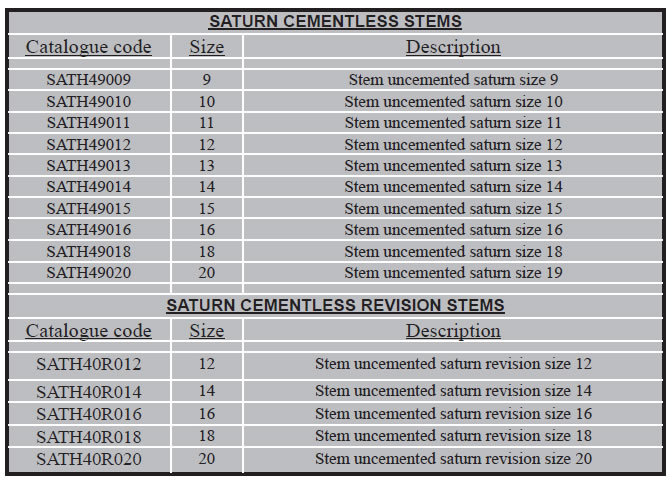 SATURN CEMENTLESS STEMS

| Catalogue code | Size | Description |
|---|---|---|
| SATH49009 | 9 | Stem uncemented saturn size 9 |
| SATH49010 | 10 | Stem uncemented saturn size 10 |
| SATH49011 | 11 | Stem uncemented saturn size 11 |
| SATH49012 | 12 | Stem uncemented saturn size 12 |
| SATH49013 | 13 | Stem uncemented saturn size 13 |
| SATH49014 | 14 | Stem uncemented saturn size 14 |
| SATH49015 | 15 | Stem uncemented saturn size 15 |
| SATH49016 | 16 | Stem uncemented saturn size 16 |
| SATH49018 | 18 | Stem uncemented saturn size 18 |
| SATH49020 | 20 | Stem uncemented saturn size 19 |

SATURN CEMENTLESS REVISION STEMS

| Catalogue code | Size | Description |
|---|---|---|
| SATH40R012 | 12 | Stem uncemented saturn revision size 12 |
| SATH40R014 | 14 | Stem uncemented saturn revision size 14 |
| SATH40R016 | 16 | Stem uncemented saturn revision size 16 |
| SATH40R018 | 18 | Stem uncemented saturn revision size 18 |
| SATH40R020 | 20 | Stem uncemented saturn revision size 20 |